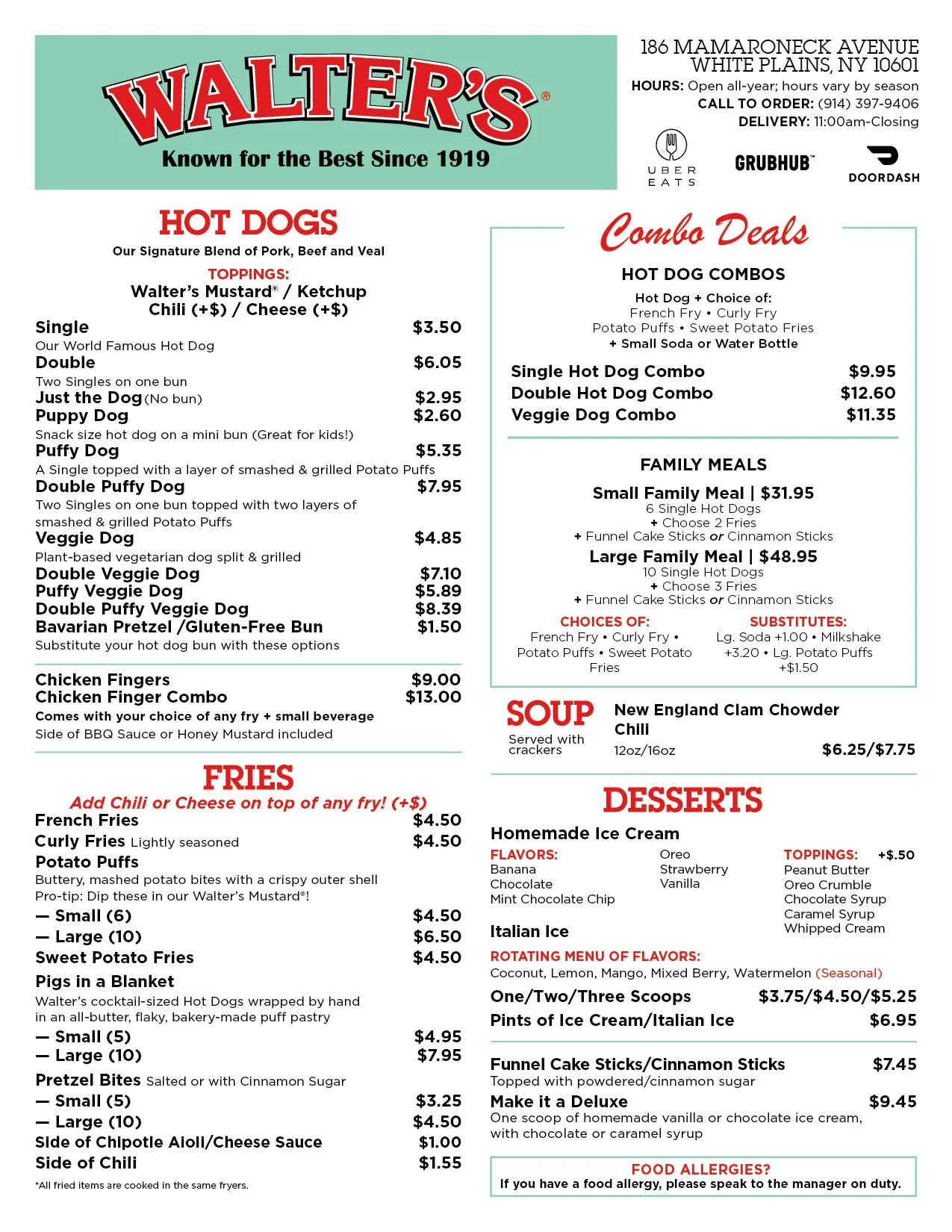 WALTER'S®
Known for the Best Since 1919

186 MAMARONECK AVENUE
WHITE PLAINS, NY 10601
HOURS: Open all-year; hours vary by season
CALL TO ORDER: (914) 397-9406
DELIVERY: 11:00am-Closing

UBER EATS
GRUBHUB™
DOORDASH

HOT DOGS
Our Signature Blend of Pork, Beef and Veal
TOPPINGS:
Walter's Mustard® / Ketchup
Chili (+$) / Cheese (+$)

Single $3.50
Our World Famous Hot Dog
Double $6.05
Two Singles on one bun
Just the Dog (No bun) $2.95
Puppy Dog $2.60
Snack size hot dog on a mini bun (Great for kids!)
Puffy Dog $5.35
A Single topped with a layer of smashed & grilled Potato Puffs
Double Puffy Dog $7.95
Two Singles on one bun topped with two layers of smashed & grilled Potato Puffs
Veggie Dog $4.85
Plant-based vegetarian dog split & grilled
Double Veggie Dog $7.10
Puffy Veggie Dog $5.89
Double Puffy Veggie Dog $8.39
Bavarian Pretzel /Gluten-Free Bun $1.50
Substitute your hot dog bun with these options

Chicken Fingers $9.00
Chicken Finger Combo $13.00
Comes with your choice of any fry + small beverage
Side of BBQ Sauce or Honey Mustard included

FRIES
Add Chili or Cheese on top of any fry! (+$)
French Fries $4.50
Curly Fries Lightly seasoned $4.50
Potato Puffs
Buttery, mashed potato bites with a crispy outer shell
Pro-tip: Dip these in our Walter's Mustard®!
— Small (6) $4.50
— Large (10) $6.50
Sweet Potato Fries $4.50
Pigs in a Blanket
Walter's cocktail-sized Hot Dogs wrapped by hand in an all-butter, flaky, bakery-made puff pastry
— Small (5) $4.95
— Large (10) $7.95
Pretzel Bites Salted or with Cinnamon Sugar
— Small (5) $3.25
— Large (10) $4.50
Side of Chipotle Aioli/Cheese Sauce $1.00
Side of Chili $1.55
*All fried items are cooked in the same fryers.

Combo Deals
HOT DOG COMBOS
Hot Dog + Choice of:
French Fry • Curly Fry
Potato Puffs • Sweet Potato Fries
+ Small Soda or Water Bottle
Single Hot Dog Combo $9.95
Double Hot Dog Combo $12.60
Veggie Dog Combo $11.35

FAMILY MEALS
Small Family Meal | $31.95
6 Single Hot Dogs
+ Choose 2 Fries
+ Funnel Cake Sticks or Cinnamon Sticks
Large Family Meal | $48.95
10 Single Hot Dogs
+ Choose 3 Fries
+ Funnel Cake Sticks or Cinnamon Sticks
CHOICES OF:
French Fry • Curly Fry • Potato Puffs • Sweet Potato Fries
SUBSTITUTES:
Lg. Soda +1.00 • Milkshake +3.20 • Lg. Potato Puffs +$1.50

SOUP
Served with crackers
New England Clam Chowder
Chili
12oz/16oz $6.25/$7.75

DESSERTS
Homemade Ice Cream
FLAVORS:
Banana
Chocolate
Mint Chocolate Chip
Oreo
Strawberry
Vanilla
TOPPINGS: +$.50
Peanut Butter
Oreo Crumble
Chocolate Syrup
Caramel Syrup
Whipped Cream
Italian Ice
ROTATING MENU OF FLAVORS:
Coconut, Lemon, Mango, Mixed Berry, Watermelon (Seasonal)
One/Two/Three Scoops $3.75/$4.50/$5.25
Pints of Ice Cream/Italian Ice $6.95

Funnel Cake Sticks/Cinnamon Sticks $7.45
Topped with powdered/cinnamon sugar
Make it a Deluxe $9.45
One scoop of homemade vanilla or chocolate ice cream, with chocolate or caramel syrup

FOOD ALLERGIES?
If you have a food allergy, please speak to the manager on duty.